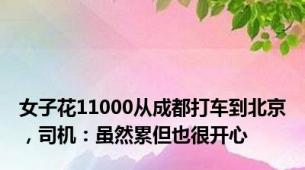 女子花11000从成都打车到北京，司机：虽然累但也很开心